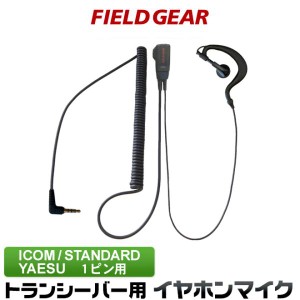 FIELD GEAR

ICOM / STANDARD
YAESU　1ピン用

トランシーバー用 イヤホンマイク